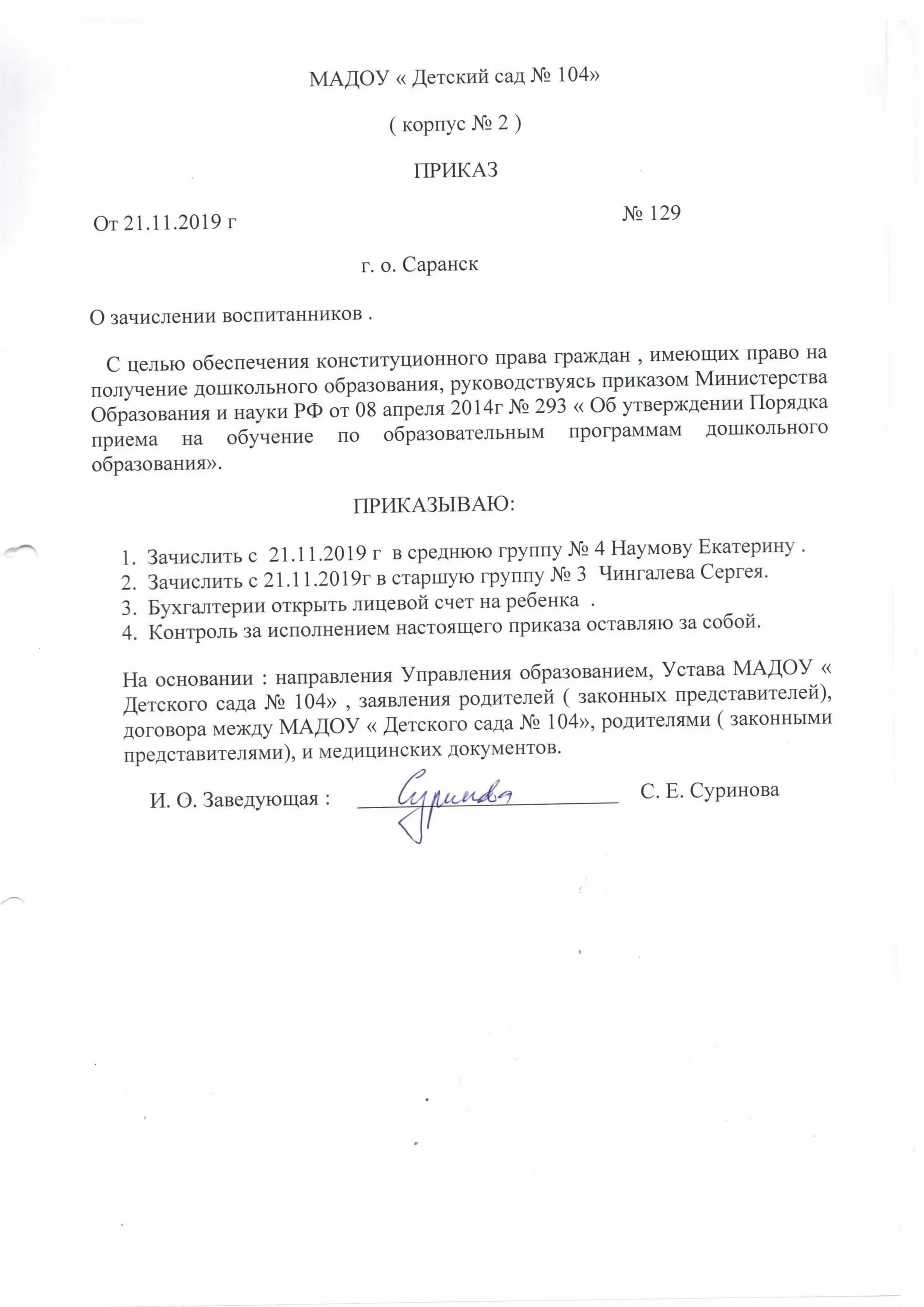 МАДОУ « Детский сад № 104»

( корпус № 2 )

ПРИКАЗ

От 21.11.2019 г

№ 129

г. о. Саранск

О зачислении воспитанников .

С целью обеспечения конституционного права граждан , имеющих право на получение дошкольного образования, руководствуясь приказом Министерства Образования и науки РФ от 08 апреля 2014г № 293 « Об утверждении Порядка приема на обучение по образовательным программам дошкольного образования».

ПРИКАЗЫВАЮ:

1. Зачислить с 21.11.2019 г в среднюю группу № 4 Наумову Екатерину .
2. Зачислить с 21.11.2019г в старшую группу № 3 Чингалева Сергея.
3. Бухгалтерии открыть лицевой счет на ребенка .
4. Контроль за исполнением настоящего приказа оставляю за собой.

На основании : направления Управления образованием, Устава МАДОУ « Детского сада № 104» , заявления родителей ( законных представителей), договора между МАДОУ « Детского сада № 104», родителями ( законными представителями), и медицинских документов.

И. О. Заведующая : Суринова С. Е. Суринова